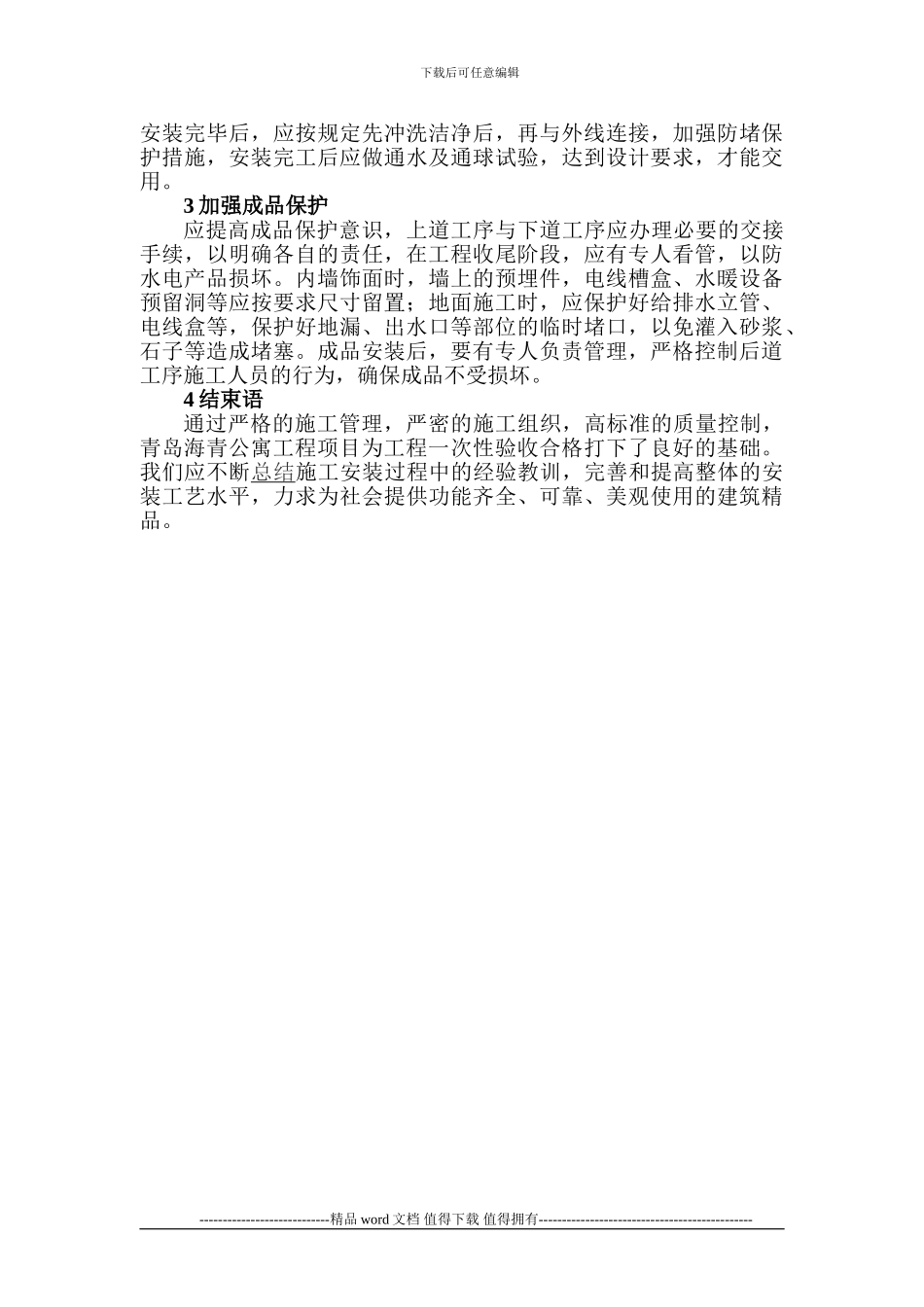 下载后可任意编辑

安装完毕后，应按规定先冲洗洁净后，再与外线连接，加强防堵保护措施，安装完工后应做通水及通球试验，达到设计要求，才能交用。

3 加强成品保护

应提高成品保护意识，上道工序与下道工序应办理必要的交接手续，以明确各自的责任，在工程收尾阶段，应有专人看管，以防水电产品损坏。内墙饰面时，墙上的预埋件，电线槽盒、水暖设备预留洞等应按要求尺寸留置；地面施工时，应保护好给排水立管、电线盒等，保护好地漏、出水口等部位的临时堵口，以免灌入砂浆、石子等造成堵塞。成品安装后，要有专人负责管理，严格控制后道工序施工人员的行为，确保成品不受损坏。

4 结束语

通过严格的施工管理，严密的施工组织，高标准的质量控制，青岛海青公寓工程项目为工程一次性验收合格打下了良好的基础。我们应不断总结施工安装过程中的经验教训，完善和提高整体的安装工艺水平，力求为社会提供功能齐全、可靠、美观使用的建筑精品。

----------------------------精品 word 文档 值得下载 值得拥有----------------------------------------------